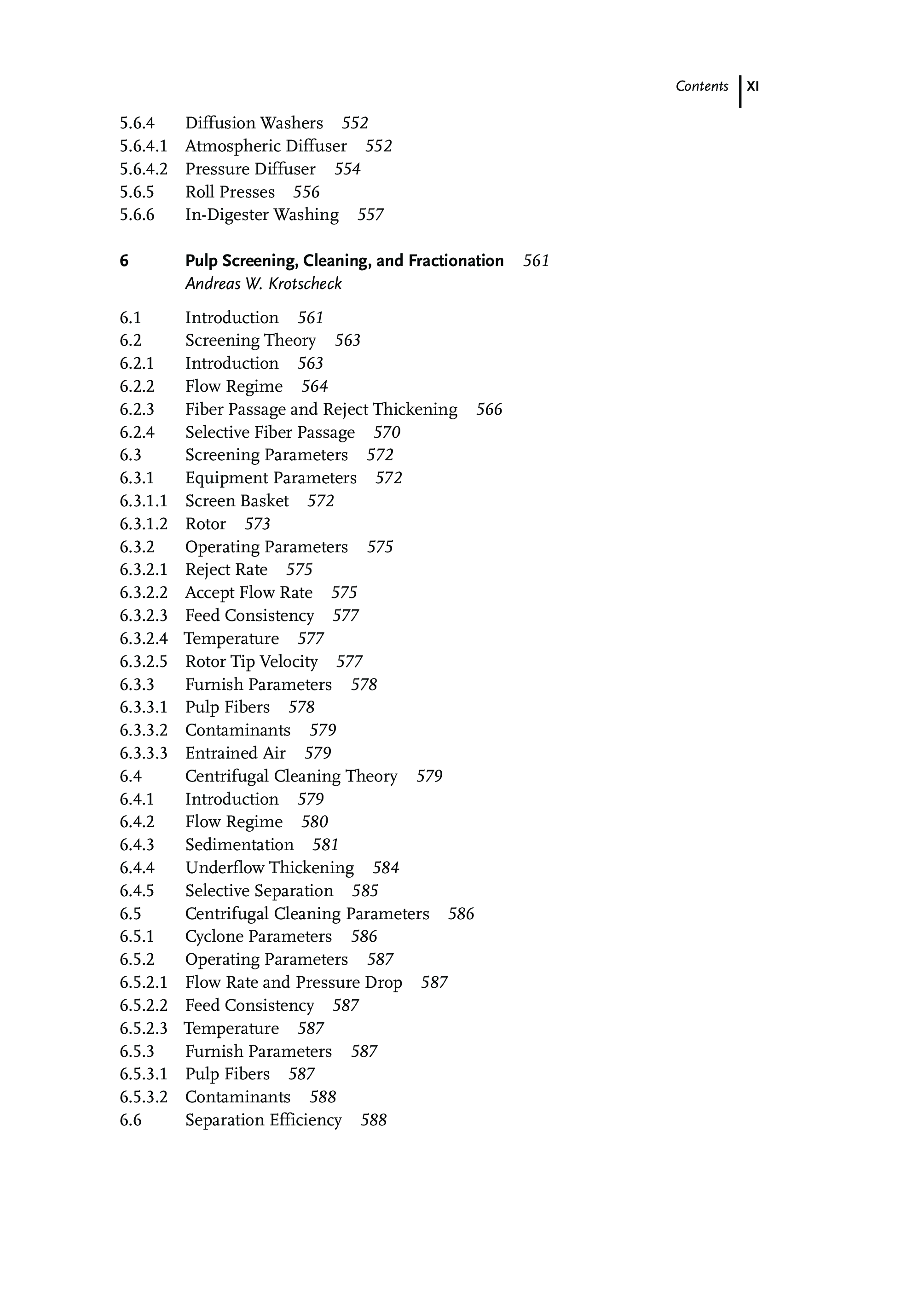 Contents XI

5.6.4 Diffusion Washers 552
5.6.4.1 Atmospheric Diffuser 552
5.6.4.2 Pressure Diffuser 554
5.6.5 Roll Presses 556
5.6.6 In-Digester Washing 557

6 Pulp Screening, Cleaning, and Fractionation 561
Andreas W. Krotscheck

6.1 Introduction 561
6.2 Screening Theory 563
6.2.1 Introduction 563
6.2.2 Flow Regime 564
6.2.3 Fiber Passage and Reject Thickening 566
6.2.4 Selective Fiber Passage 570
6.3 Screening Parameters 572
6.3.1 Equipment Parameters 572
6.3.1.1 Screen Basket 572
6.3.1.2 Rotor 573
6.3.2 Operating Parameters 575
6.3.2.1 Reject Rate 575
6.3.2.2 Accept Flow Rate 575
6.3.2.3 Feed Consistency 577
6.3.2.4 Temperature 577
6.3.2.5 Rotor Tip Velocity 577
6.3.3 Furnish Parameters 578
6.3.3.1 Pulp Fibers 578
6.3.3.2 Contaminants 579
6.3.3.3 Entrained Air 579
6.4 Centrifugal Cleaning Theory 579
6.4.1 Introduction 579
6.4.2 Flow Regime 580
6.4.3 Sedimentation 581
6.4.4 Underflow Thickening 584
6.4.5 Selective Separation 585
6.5 Centrifugal Cleaning Parameters 586
6.5.1 Cyclone Parameters 586
6.5.2 Operating Parameters 587
6.5.2.1 Flow Rate and Pressure Drop 587
6.5.2.2 Feed Consistency 587
6.5.2.3 Temperature 587
6.5.3 Furnish Parameters 587
6.5.3.1 Pulp Fibers 587
6.5.3.2 Contaminants 588
6.6 Separation Efficiency 588